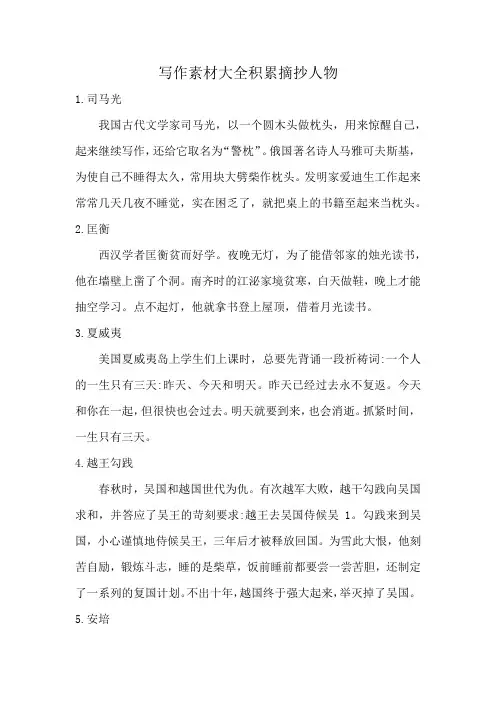 写作素材大全积累摘抄人物

1.司马光

我国古代文学家司马光，以一个圆木头做枕头，用来惊醒自己，起来继续写作，还给它取名为“警枕”。俄国著名诗人马雅可夫斯基，为使自己不睡得太久，常用块大劈柴作枕头。发明家爱迪生工作起来常常几天几夜不睡觉，实在困乏了，就把桌上的书籍至起来当枕头。

2.匡衡

西汉学者匡衡贫而好学。夜晚无灯，为了能借邻家的烛光读书，他在墙壁上凿了个洞。南齐时的江泌家境贫寒，白天做鞋，晚上才能抽空学习。点不起灯，他就拿书登上屋顶，借着月光读书。

3.夏威夷

美国夏威夷岛上学生们上课时，总要先背诵一段祈祷词:一个人的一生只有三天:昨天、今天和明天。昨天已经过去永不复返。今天和你在一起，但很快也会过去。明天就要到来，也会消逝。抓紧时间，一生只有三天。

4.越王勾践

春秋时，吴国和越国世代为仇。有次越军大败，越干勾践向吴国求和，并答应了吴王的苛刻要求:越王去吴国侍候吴 1。勾践来到吴国，小心谨慎地侍候吴王，三年后才被释放回国。为雪此大恨，他刻苦自励，锻炼斗志，睡的是柴草，饭前睡前都要尝一尝苦胆，还制定了一系列的复国计划。不出十年，越国终于强大起来，举灭掉了吴国。

5.安培